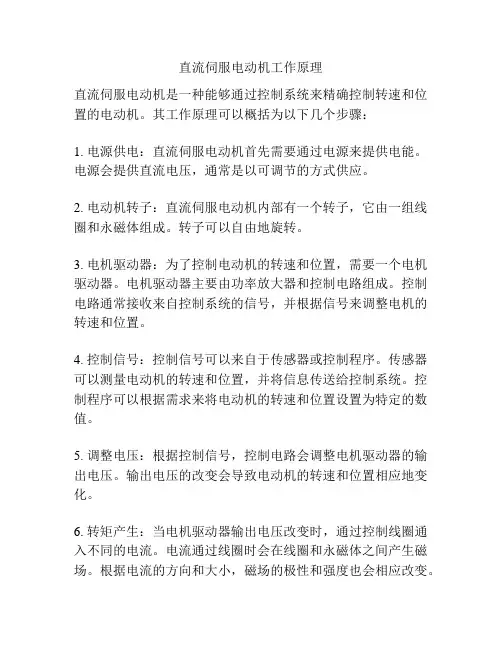 直流伺服电动机工作原理

直流伺服电动机是一种能够通过控制系统来精确控制转速和位置的电动机。其工作原理可以概括为以下几个步骤：

1. 电源供电：直流伺服电动机首先需要通过电源来提供电能。电源会提供直流电压，通常是以可调节的方式供应。

2. 电动机转子：直流伺服电动机内部有一个转子，它由一组线圈和永磁体组成。转子可以自由地旋转。

3. 电机驱动器：为了控制电动机的转速和位置，需要一个电机驱动器。电机驱动器主要由功率放大器和控制电路组成。控制电路通常接收来自控制系统的信号，并根据信号来调整电机的转速和位置。

4. 控制信号：控制信号可以来自于传感器或控制程序。传感器可以测量电动机的转速和位置，并将信息传送给控制系统。控制程序可以根据需求来将电动机的转速和位置设置为特定的数值。

5. 调整电压：根据控制信号，控制电路会调整电机驱动器的输出电压。输出电压的改变会导致电动机的转速和位置相应地变化。

6. 转矩产生：当电机驱动器输出电压改变时，通过控制线圈通入不同的电流。电流通过线圈时会在线圈和永磁体之间产生磁场。根据电流的方向和大小，磁场的极性和强度也会相应改变。